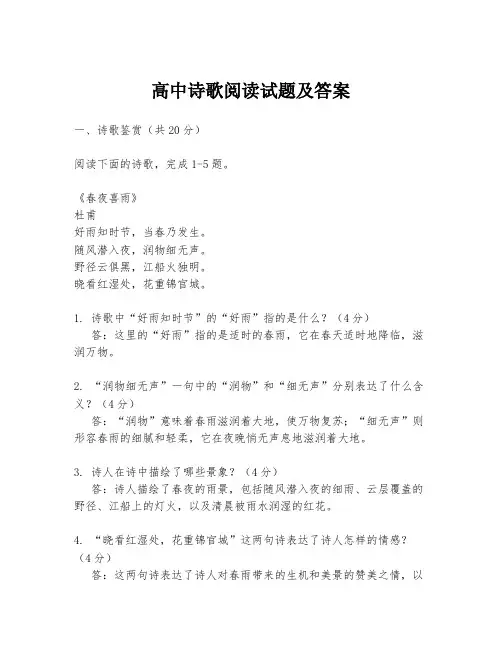 高中诗歌阅读试题及答案

一、诗歌鉴赏（共20分）

阅读下面的诗歌，完成1-5题。

《春夜喜雨》
杜甫
好雨知时节，当春乃发生。
随风潜入夜，润物细无声。
野径云俱黑，江船火独明。
晓看红湿处，花重锦官城。

1. 诗歌中“好雨知时节”的“好雨”指的是什么？（4分）
答：这里的“好雨”指的是适时的春雨，它在春天适时地降临，滋润万物。

2. “润物细无声”一句中的“润物”和“细无声”分别表达了什么含义？（4分）
答：“润物”意味着春雨滋润着大地，使万物复苏；“细无声”则形容春雨的细腻和轻柔，它在夜晚悄无声息地滋润着大地。

3. 诗人在诗中描绘了哪些景象？（4分）
答：诗人描绘了春夜的雨景，包括随风潜入夜的细雨、云层覆盖的野径、江船上的灯火，以及清晨被雨水润湿的红花。

4. “晓看红湿处，花重锦官城”这两句诗表达了诗人怎样的情感？（4分）
答：这两句诗表达了诗人对春雨带来的生机和美景的赞美之情，以